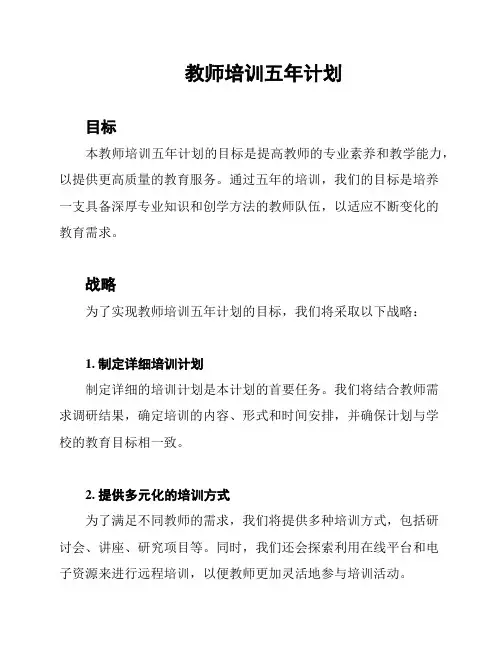 教师培训五年计划

目标

本教师培训五年计划的目标是提高教师的专业素养和教学能力，以提供更高质量的教育服务。通过五年的培训，我们的目标是培养一支具备深厚专业知识和创学方法的教师队伍，以适应不断变化的教育需求。

战略

为了实现教师培训五年计划的目标，我们将采取以下战略：

1. 制定详细培训计划

制定详细的培训计划是本计划的首要任务。我们将结合教师需求调研结果，确定培训的内容、形式和时间安排，并确保计划与学校的教育目标相一致。

2. 提供多元化的培训方式

为了满足不同教师的需求，我们将提供多种培训方式，包括研讨会、讲座、研究项目等。同时，我们还会探索利用在线平台和电子资源来进行远程培训，以便教师更加灵活地参与培训活动。